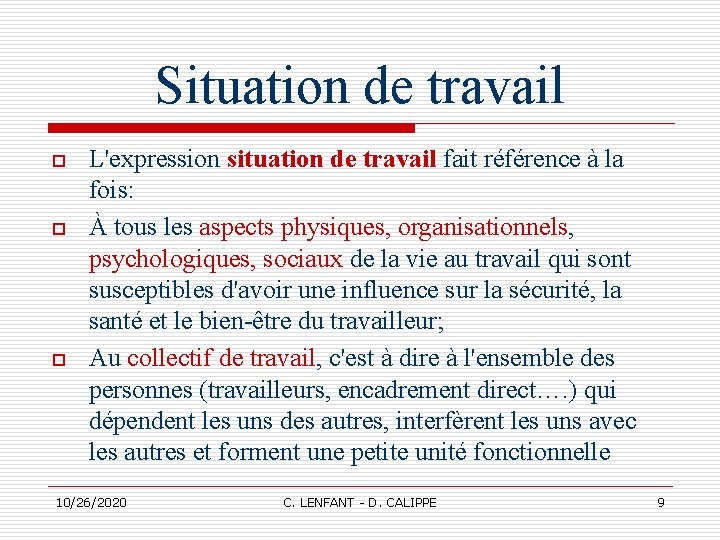 Situation de travail

L'expression situation de travail fait référence à la fois:

À tous les aspects physiques, organisationnels, psychologiques, sociaux de la vie au travail qui sont susceptibles d'avoir une influence sur la sécurité, la santé et le bien-être du travailleur;

Au collectif de travail, c'est à dire à l'ensemble des personnes (travailleurs, encadrement direct….) qui dépendent les uns des autres, interfèrent les uns avec les autres et forment une petite unité fonctionnelle

10/26/2020 C. LENFANT - D. CALIPPE 9